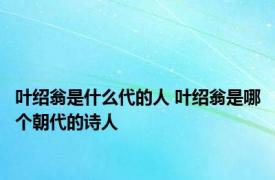 叶绍翁是什么代的人 叶绍翁是哪个朝代的诗人